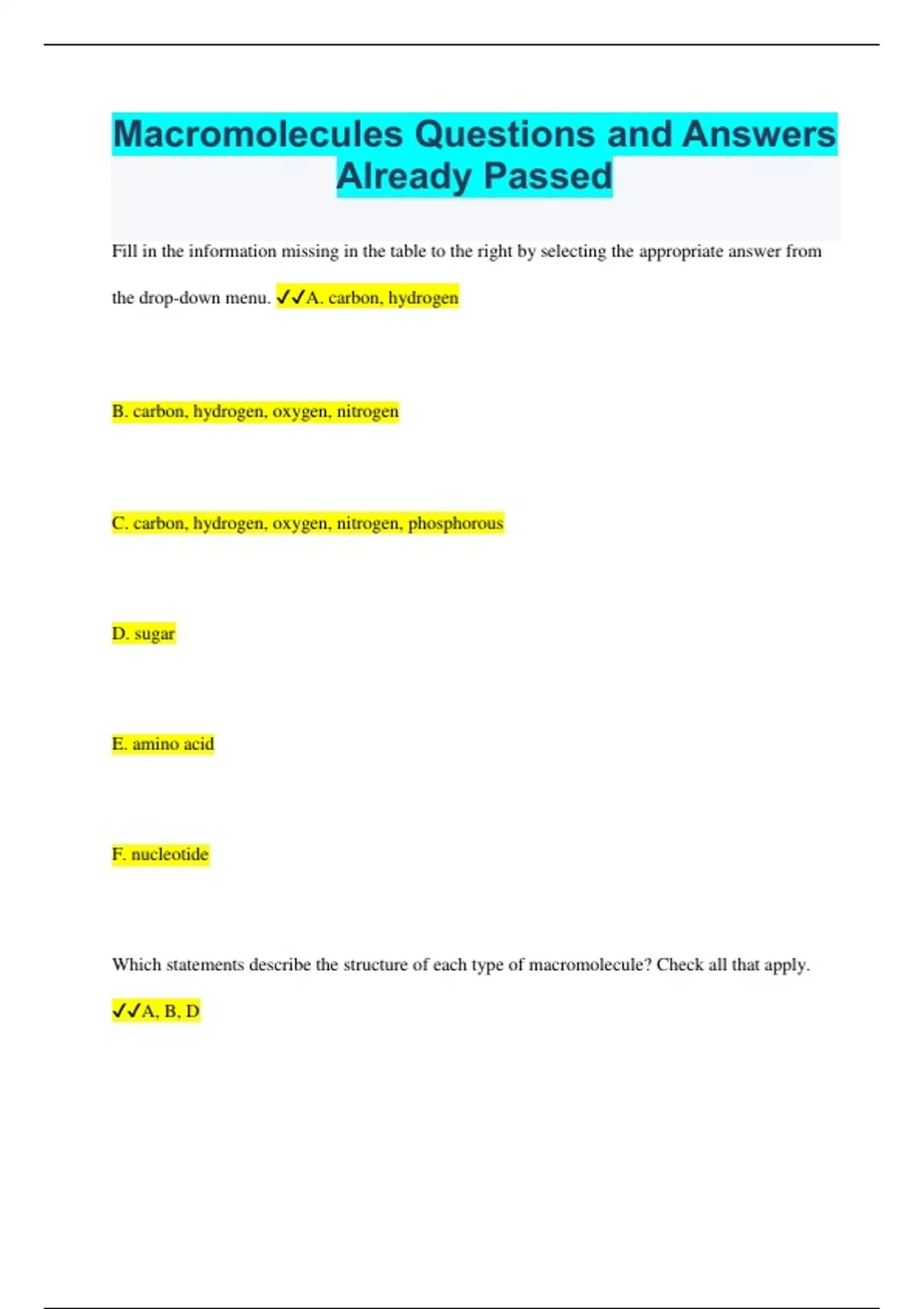 Macromolecules Questions and Answers Already Passed

Fill in the information missing in the table to the right by selecting the appropriate answer from the drop-down menu. ✓✓A. carbon, hydrogen

B. carbon, hydrogen, oxygen, nitrogen

C. carbon, hydrogen, oxygen, nitrogen, phosphorous

D. sugar

E. amino acid

F. nucleotide

Which statements describe the structure of each type of macromolecule? Check all that apply.

✓✓A, B, D